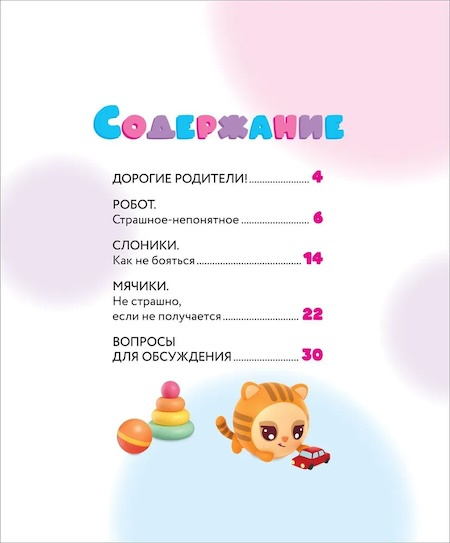 Содержание

ДОРОГИЕ РОДИТЕЛИ! 4

РОБОТ.
Страшное-непонятное 6

СЛОНИКИ.
Как не бояться 14

МЯЧИКИ.
Не страшно,
если не получается 22

ВОПРОСЫ
ДЛЯ ОБСУЖДЕНИЯ 30